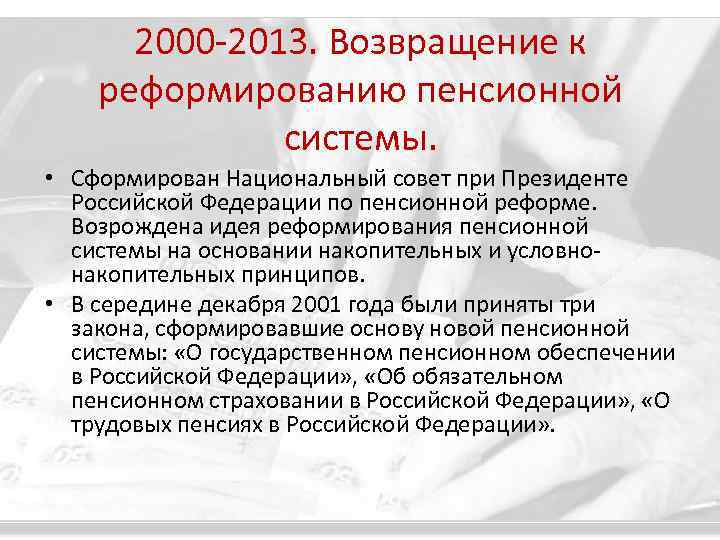 2000-2013. Возвращение к реформированию пенсионной системы.

• Сформирован Национальный совет при Президенте Российской Федерации по пенсионной реформе. Возрождена идея реформирования пенсионной системы на основании накопительных и условно-накопительных принципов.

• В середине декабря 2001 года были приняты три закона, сформировавшие основу новой пенсионной системы: «О государственном пенсионном обеспечении в Российской Федерации», «Об обязательном пенсионном страховании в Российской Федерации», «О трудовых пенсиях в Российской Федерации».